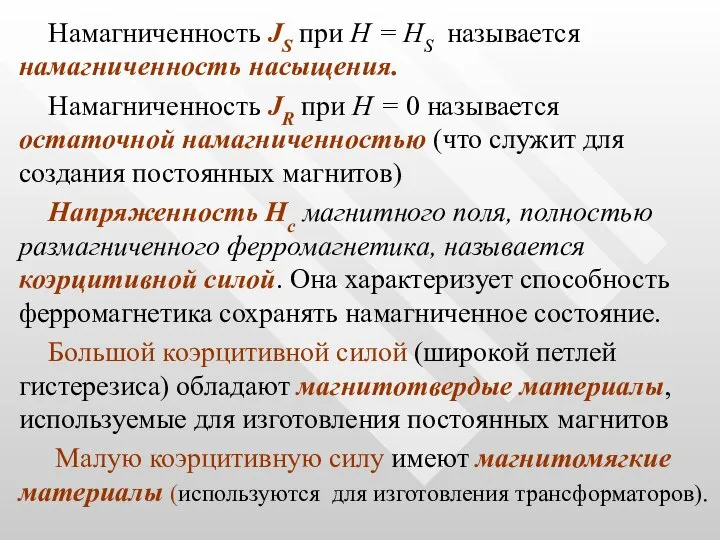 Намагниченность $J_S$ при $H = H_S$ называется намагниченность насыщения.

Намагниченность $J_R$ при $H = 0$ называется остаточной намагниченностью (что служит для создания постоянных магнитов)

Напряженность $H_c$ магнитного поля, полностью размагниченного ферромагнетика, называется коэрцитивной силой. Она характеризует способность ферромагнетика сохранять намагниченное состояние.

Большой коэрцитивной силой (широкой петлей гистерезиса) обладают магнитотвердые материалы, используемые для изготовления постоянных магнитов

Малую коэрцитивную силу имеют магнитомягкие материалы (используются для изготовления трансформаторов).